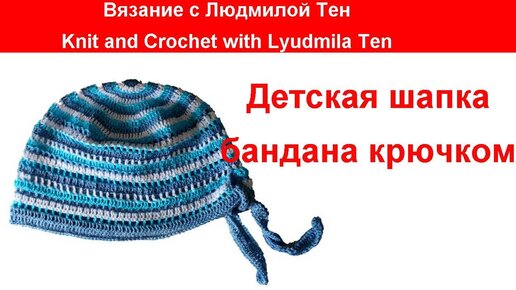 Вязание с Людмилой Тен
Knit and Crochet with Lyudmila Ten

Детская шапка
бандана крючком